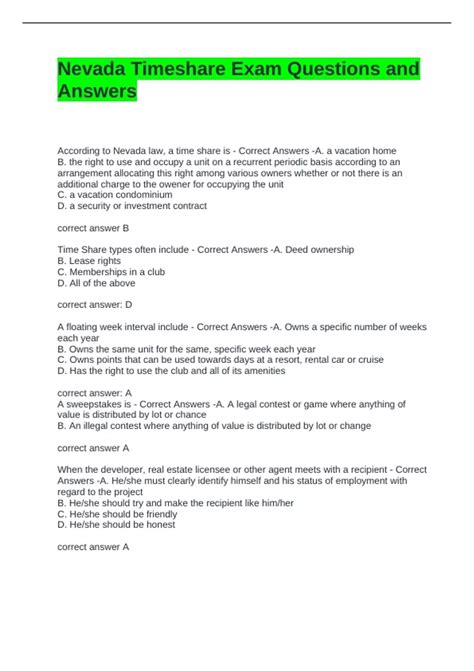 Nevada Timeshare Exam Questions and Answers

According to Nevada law, a time share is - Correct Answers -A. a vacation home
B. the right to use and occupy a unit on a recurrent periodic basis according to an arrangement allocating this right among various owners whether or not there is an additional charge to the owener for occupying the unit
C. a vacation condominium
D. a security or investment contract

correct answer B

Time Share types often include - Correct Answers -A. Deed ownership
B. Lease rights
C. Memberships in a club
D. All of the above

correct answer: D

A floating week interval include - Correct Answers -A. Owns a specific number of weeks each year
B. Owns the same unit for the same, specific week each year
C. Owns points that can be used towards days at a resort, rental car or cruise
D. Has the right to use the club and all of its amenities

correct answer: A
A sweepstakes is - Correct Answers -A. A legal contest or game where anything of value is distributed by lot or chance
B. An illegal contest where anything of value is distributed by lot or change

correct answer A

When the developer, real estate licensee or other agent meets with a recipient - Correct Answers -A. He/she must clearly identify himself and his status of employment with regard to the project
B. He/she should try and make the recipient like him/her
C. He/she should be friendly
D. He/she should be honest

correct answer A